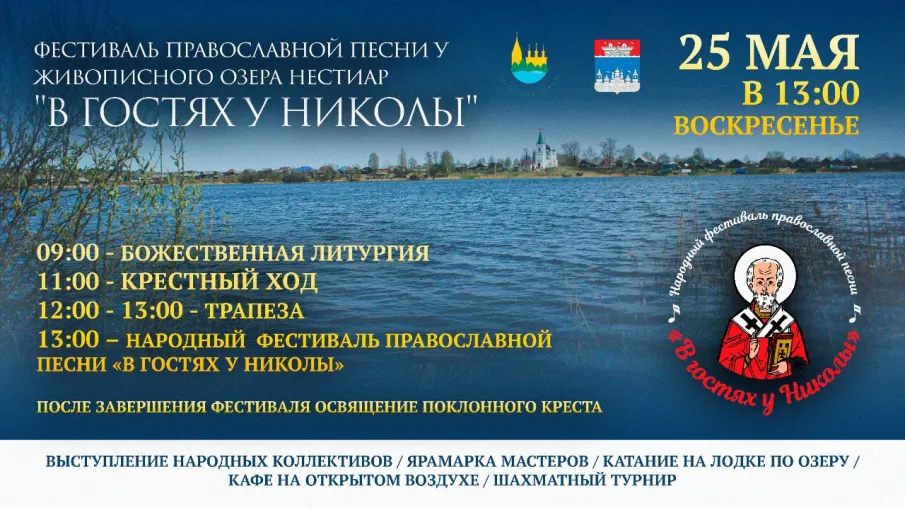 ФЕСТИВАЛЬ ПРАВОСЛАВНОЙ ПЕСНИ У ЖИВОПИСНОГО ОЗЕРА НЕСТИАР
"В ГОСТЯХ У НИКОЛЫ"

25 МАЯ
В 13:00
ВОСКРЕСЕНЬЕ

09:00 - БОЖЕСТВЕННАЯ ЛИТУРГИЯ
11:00 - КРЕСТНЫЙ ХОД
12:00 - 13:00 - ТРАПЕЗА
13:00 – НАРОДНЫЙ ФЕСТИВАЛЬ ПРАВОСЛАВНОЙ ПЕСНИ «В ГОСТЯХ У НИКОЛЫ»

ПОСЛЕ ЗАВЕРШЕНИЯ ФЕСТИВАЛЯ ОСВЯЩЕНИЕ ПОКЛОННОГО КРЕСТА

Народный фестиваль православной песни
«В гостях у Николы»

ВЫСТУПЛЕНИЕ НАРОДНЫХ КОЛЛЕКТИВОВ / ЯРАМАРКА МАСТЕРОВ / КАТАНИЕ НА ЛОДКЕ ПО ОЗЕРУ / КАФЕ НА ОТКРЫТОМ ВОЗДУХЕ / ШАХМАТНЫЙ ТУРНИР